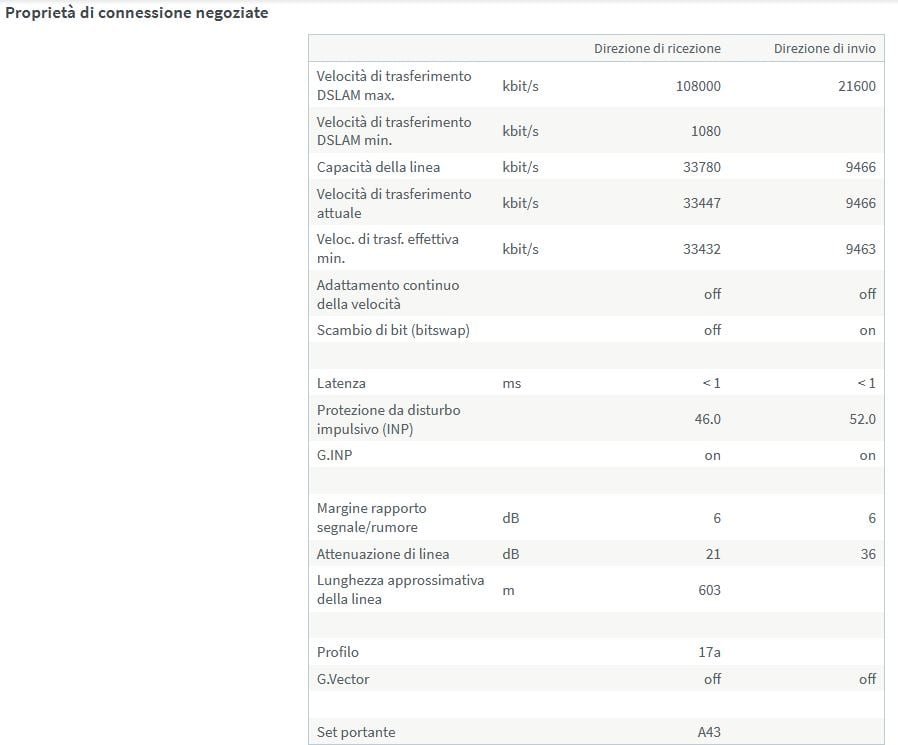 Proprietà di connessione negoziate

| | | Direzione di ricezione | Direzione di invio |
|---|---|---|---|
| Velocità di trasferimento DSLAM max. | kbit/s | 108000 | 21600 |
| Velocità di trasferimento DSLAM min. | kbit/s | 1080 | |
| Capacità della linea | kbit/s | 33780 | 9466 |
| Velocità di trasferimento attuale | kbit/s | 33447 | 9466 |
| Veloc. di trasf. effettiva min. | kbit/s | 33432 | 9463 |
| Adattamento continuo della velocità | | off | off |
| Scambio di bit (bitswap) | | off | on |
| | | | |
| Latenza | ms | < 1 | < 1 |
| Protezione da disturbo impulsivo (INP) | | 46.0 | 52.0 |
| G.INP | | on | on |
| | | | |
| Margine rapporto segnale/rumore | dB | 6 | 6 |
| Attenuazione di linea | dB | 21 | 36 |
| Lunghezza approssimativa della linea | m | 603 | |
| | | | |
| Profilo | | 17a | |
| G.Vector | | off | off |
| | | | |
| Set portante | | A43 | |